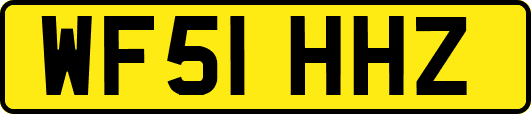 WF51 HHZ